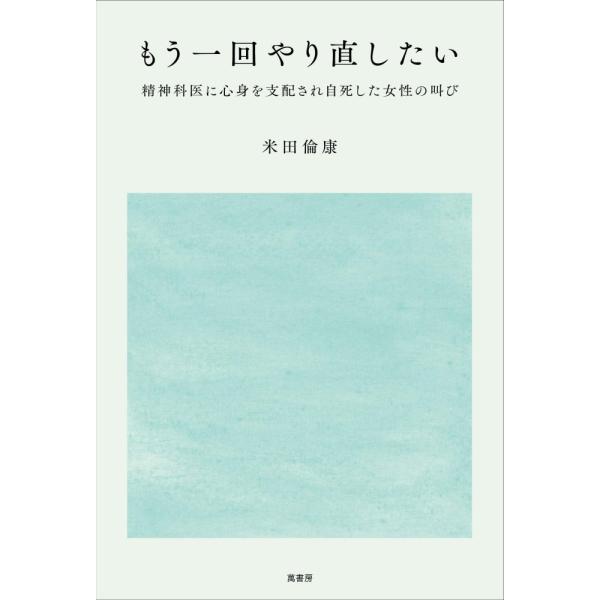 もう一回やり直したい

精神科医に心身を支配され自死した女性の叫び

米田倫康

萬書房